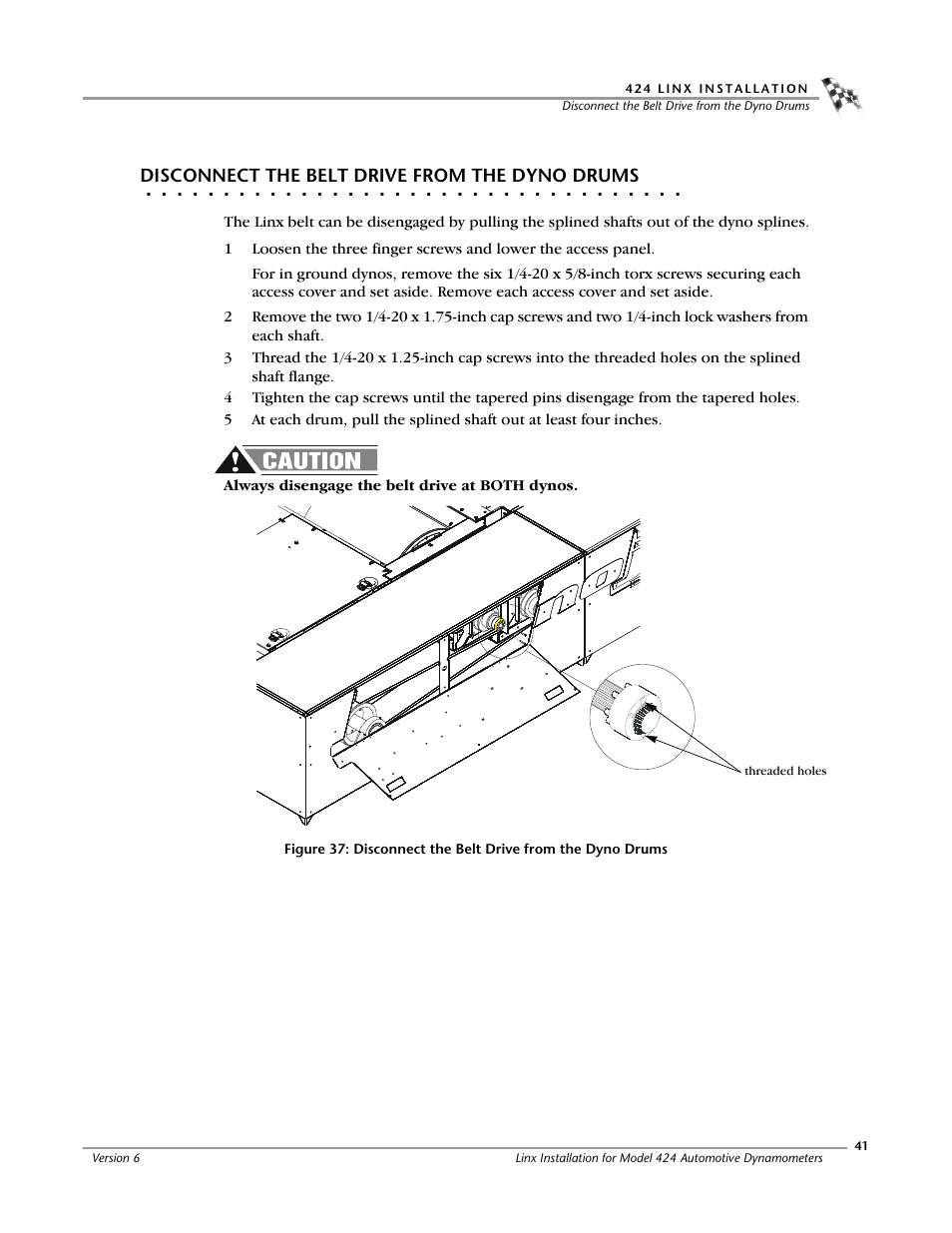 424 LINX INSTALLATION
Disconnect the Belt Drive from the Dyno Drums

DISCONNECT THE BELT DRIVE FROM THE DYNO DRUMS

The Linx belt can be disengaged by pulling the splined shafts out of the dyno splines.

1 Loosen the three finger screws and lower the access panel.

For in ground dynos, remove the six 1/4-20 x 5/8-inch torx screws securing each access cover and set aside. Remove each access cover and set aside.

2 Remove the two 1/4-20 x 1.75-inch cap screws and two 1/4-inch lock washers from each shaft.

3 Thread the 1/4-20 x 1.25-inch cap screws into the threaded holes on the splined shaft flange.

4 Tighten the cap screws until the tapered pins disengage from the tapered holes.

5 At each drum, pull the splined shaft out at least four inches.

CAUTION

Always disengage the belt drive at BOTH dynos.

threaded holes

Figure 37: Disconnect the Belt Drive from the Dyno Drums

Version 6
Linx Installation for Model 424 Automotive Dynamometers
41